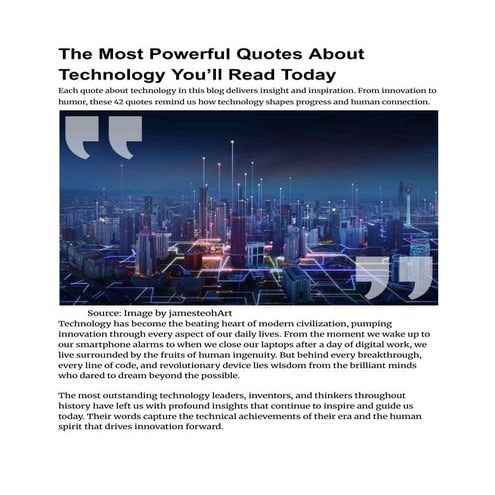 The Most Powerful Quotes About Technology You'll Read Today

Each quote about technology in this blog delivers insight and inspiration. From innovation to humor, these 42 quotes remind us how technology shapes progress and human connection.

Source: Image by jamesteohArt

Technology has become the beating heart of modern civilization, pumping innovation through every aspect of our daily lives. From the moment we wake up to our smartphone alarms to when we close our laptops after a day of digital work, we live surrounded by the fruits of human ingenuity. But behind every breakthrough, every line of code, and revolutionary device lies wisdom from the brilliant minds who dared to dream beyond the possible.

The most outstanding technology leaders, inventors, and thinkers throughout history have left us with profound insights that continue to inspire and guide us today. Their words capture the technical achievements of their era and the human spirit that drives innovation forward.